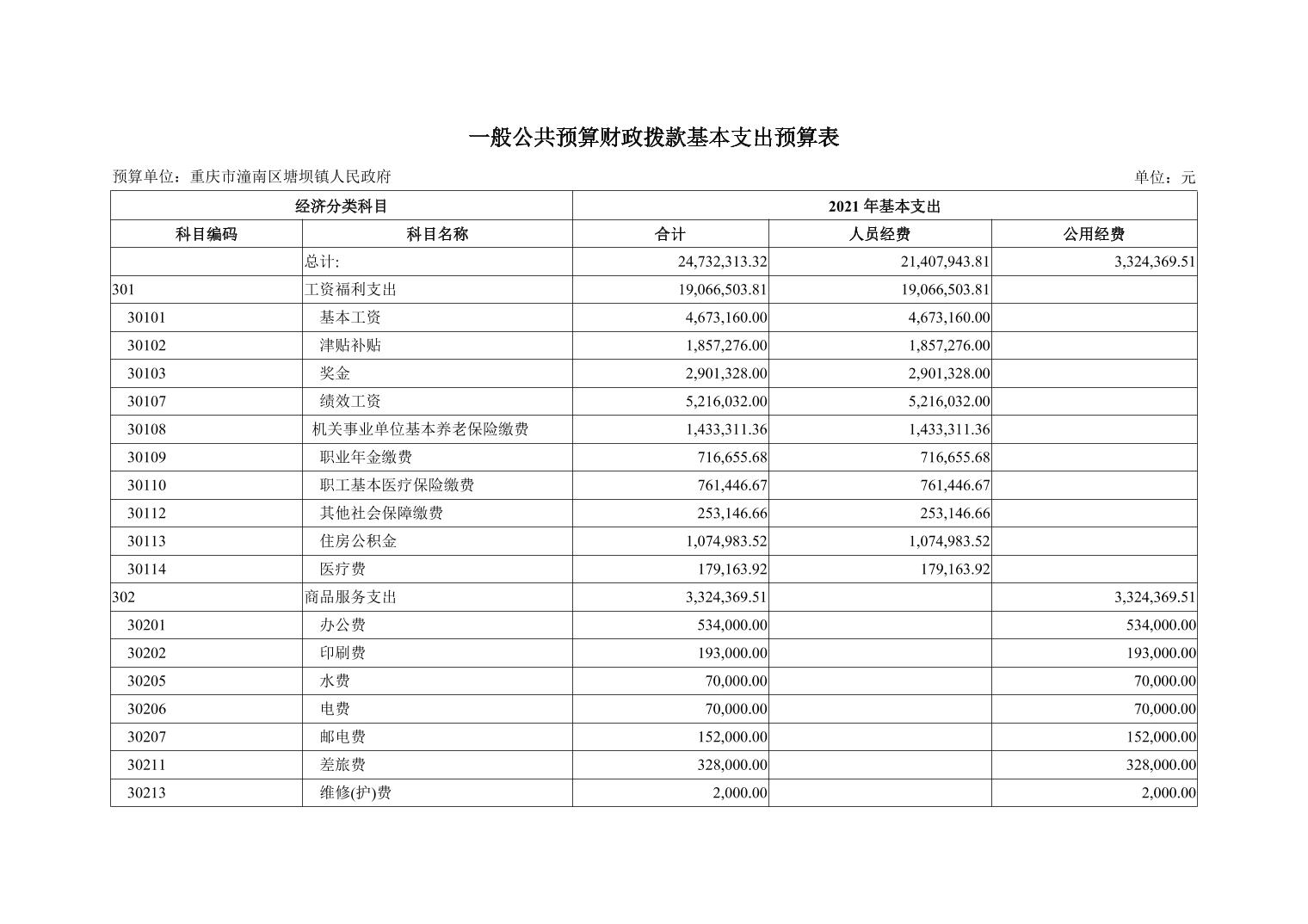 一般公共预算财政拨款基本支出预算表

预算单位：重庆市潼南区塘坝镇人民政府

单位：元

| 经济分类科目 | | 2021 年基本支出 | | |
|---|---|---|---|---|
| 科目编码 | 科目名称 | 合计 | 人员经费 | 公用经费 |
| | 总计: | 24,732,313.32 | 21,407,943.81 | 3,324,369.51 |
| 301 | 工资福利支出 | 19,066,503.81 | 19,066,503.81 | |
| 30101 | 基本工资 | 4,673,160.00 | 4,673,160.00 | |
| 30102 | 津贴补贴 | 1,857,276.00 | 1,857,276.00 | |
| 30103 | 奖金 | 2,901,328.00 | 2,901,328.00 | |
| 30107 | 绩效工资 | 5,216,032.00 | 5,216,032.00 | |
| 30108 | 机关事业单位基本养老保险缴费 | 1,433,311.36 | 1,433,311.36 | |
| 30109 | 职业年金缴费 | 716,655.68 | 716,655.68 | |
| 30110 | 职工基本医疗保险缴费 | 761,446.67 | 761,446.67 | |
| 30112 | 其他社会保障缴费 | 253,146.66 | 253,146.66 | |
| 30113 | 住房公积金 | 1,074,983.52 | 1,074,983.52 | |
| 30114 | 医疗费 | 179,163.92 | 179,163.92 | |
| 302 | 商品服务支出 | 3,324,369.51 | | 3,324,369.51 |
| 30201 | 办公费 | 534,000.00 | | 534,000.00 |
| 30202 | 印刷费 | 193,000.00 | | 193,000.00 |
| 30205 | 水费 | 70,000.00 | | 70,000.00 |
| 30206 | 电费 | 70,000.00 | | 70,000.00 |
| 30207 | 邮电费 | 152,000.00 | | 152,000.00 |
| 30211 | 差旅费 | 328,000.00 | | 328,000.00 |
| 30213 | 维修(护)费 | 2,000.00 | | 2,000.00 |